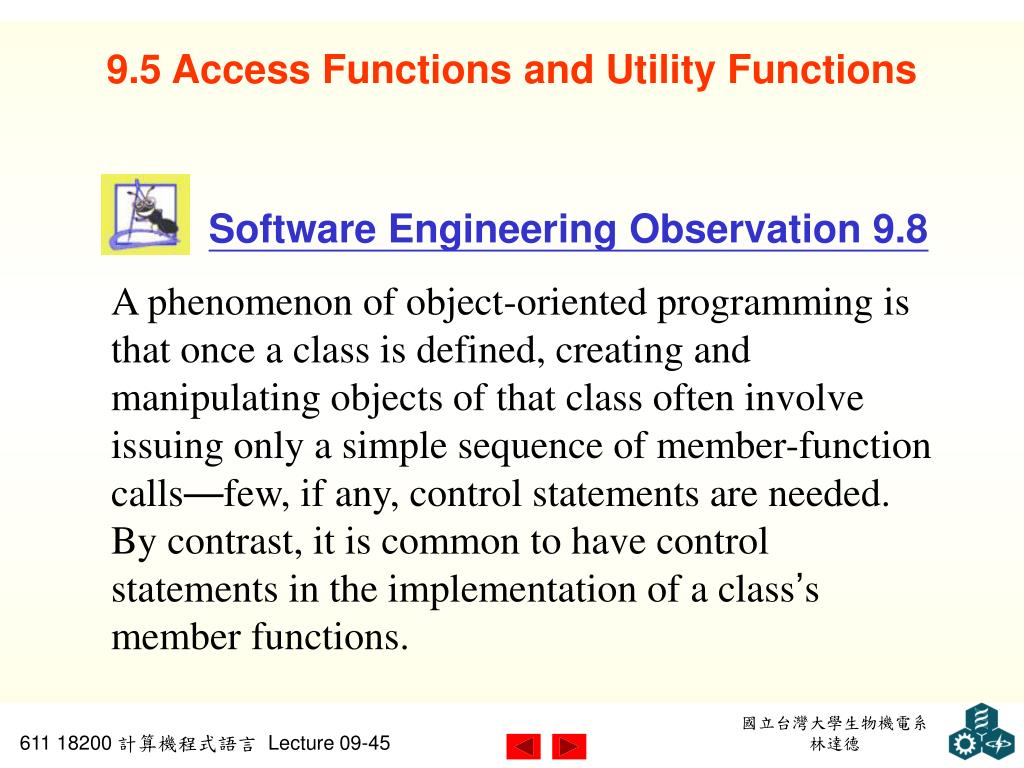 9.5 Access Functions and Utility Functions

Software Engineering Observation 9.8

A phenomenon of object-oriented programming is that once a class is defined, creating and manipulating objects of that class often involve issuing only a simple sequence of member-function calls—few, if any, control statements are needed. By contrast, it is common to have control statements in the implementation of a class's member functions.

611 18200 計算機程式語言 Lecture 09-45

國立台灣大學生物機電系
林達德